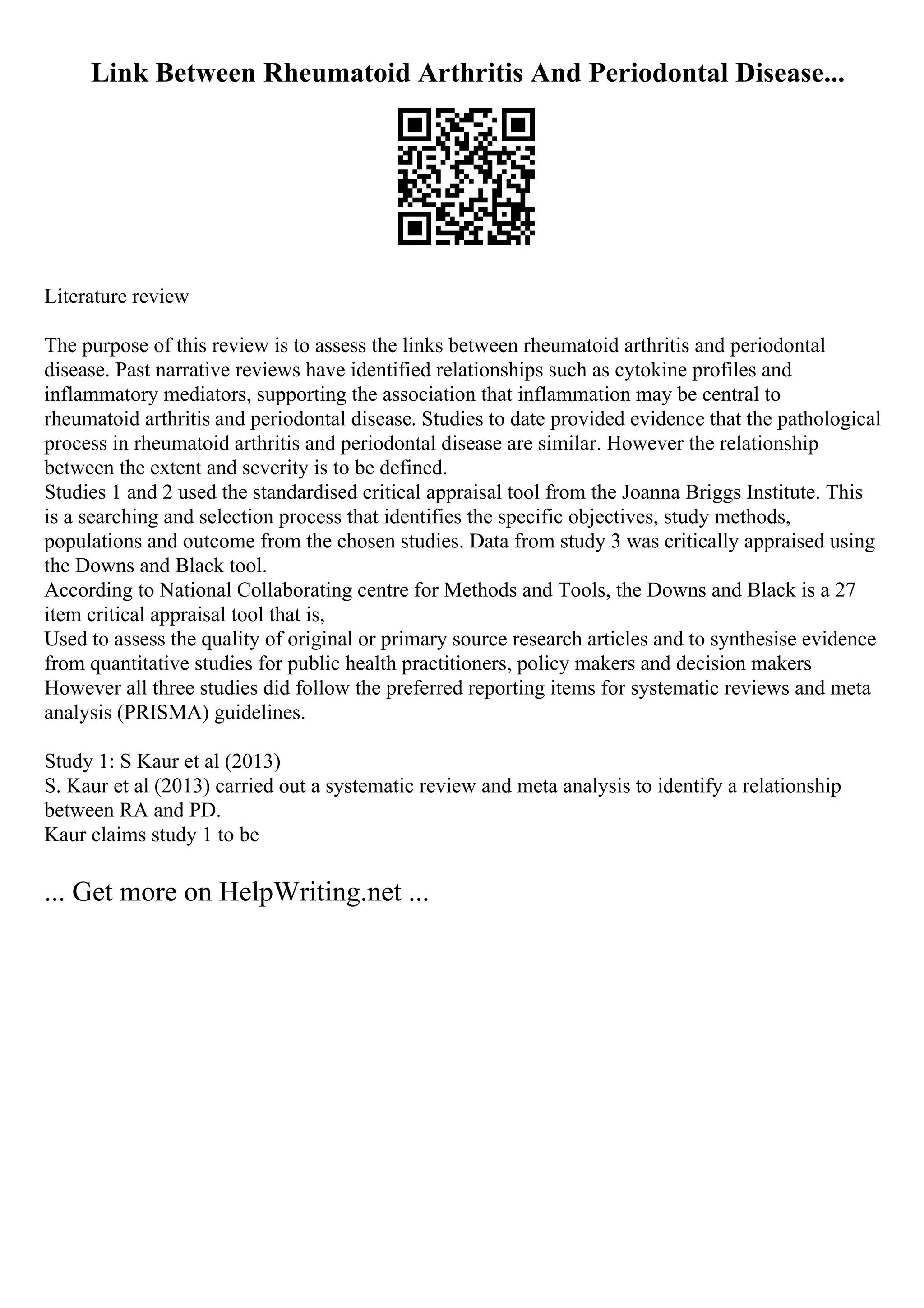 Link Between Rheumatoid Arthritis And Periodontal Disease...

Literature review

The purpose of this review is to assess the links between rheumatoid arthritis and periodontal disease. Past narrative reviews have identified relationships such as cytokine profiles and inflammatory mediators, supporting the association that inflammation may be central to rheumatoid arthritis and periodontal disease. Studies to date provided evidence that the pathological process in rheumatoid arthritis and periodontal disease are similar. However the relationship between the extent and severity is to be defined.
Studies 1 and 2 used the standardised critical appraisal tool from the Joanna Briggs Institute. This is a searching and selection process that identifies the specific objectives, study methods, populations and outcome from the chosen studies. Data from study 3 was critically appraised using the Downs and Black tool.
According to National Collaborating centre for Methods and Tools, the Downs and Black is a 27 item critical appraisal tool that is,
Used to assess the quality of original or primary source research articles and to synthesise evidence from quantitative studies for public health practitioners, policy makers and decision makers
However all three studies did follow the preferred reporting items for systematic reviews and meta analysis (PRISMA) guidelines.

Study 1: S Kaur et al (2013)
S. Kaur et al (2013) carried out a systematic review and meta analysis to identify a relationship between RA and PD.
Kaur claims study 1 to be

... Get more on HelpWriting.net ...